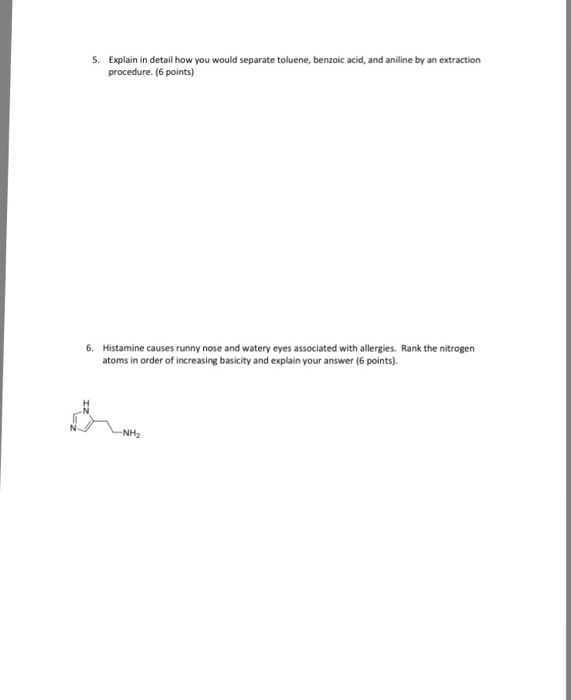 5. Explain in detail how you would separate toluene, benzoic acid, and aniline by an extraction procedure. (6 points)

6. Histamine causes runny nose and watery eyes associated with allergies. Rank the nitrogen atoms in order of increasing basicity and explain your answer (6 points).

H
N
N
$NH_2$